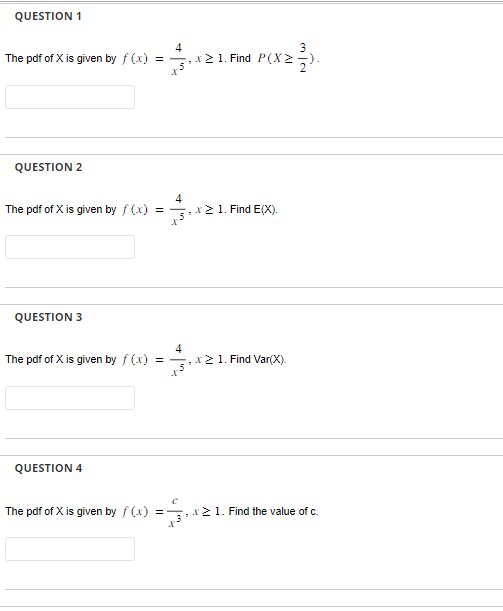 QUESTION 1

The pdf of X is given by $f(x) = \frac{4}{x^5}, x \geq 1$. Find $P(X \geq \frac{3}{2})$.

QUESTION 2

The pdf of X is given by $f(x) = \frac{4}{x^5}, x \geq 1$. Find E(X).

QUESTION 3

The pdf of X is given by $f(x) = \frac{4}{x^5}, x \geq 1$. Find Var(X).

QUESTION 4

The pdf of X is given by $f(x) = \frac{c}{x^3}, x \geq 1$. Find the value of c.